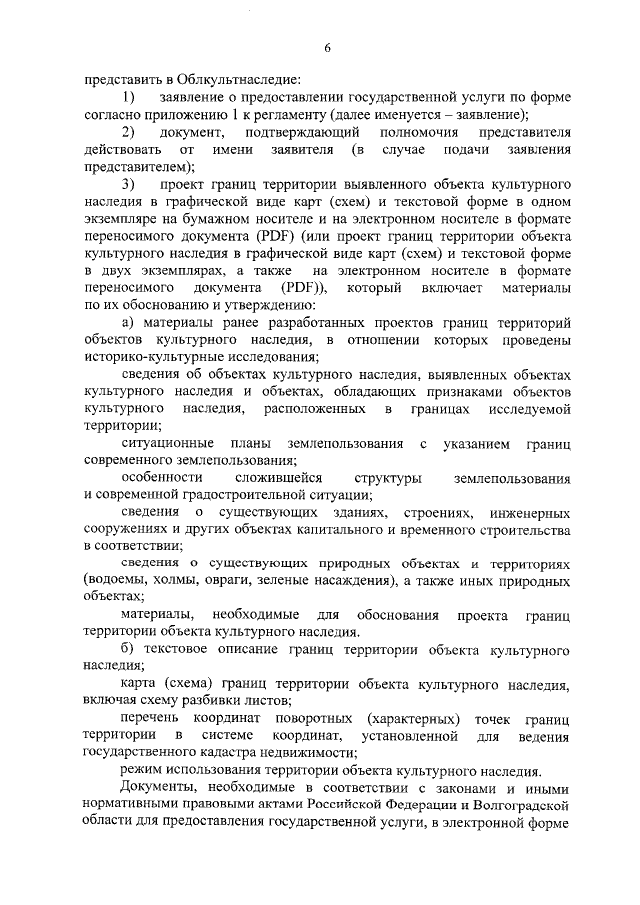 6

представить в Облкультнаследие:

1) заявление о предоставлении государственной услуги по форме согласно приложению 1 к регламенту (далее именуется – заявление);

2) документ, подтверждающий полномочия представителя действовать от имени заявителя (в случае подачи заявления представителем);

3) проект границ территории выявленного объекта культурного наследия в графической виде карт (схем) и текстовой форме в одном экземпляре на бумажном носителе и на электронном носителе в формате переносимого документа (PDF) (или проект границ территории объекта культурного наследия в графической виде карт (схем) и текстовой форме в двух экземплярах, а также на электронном носителе в формате переносимого документа (PDF)), который включает материалы по их обоснованию и утверждению:

а) материалы ранее разработанных проектов границ территорий объектов культурного наследия, в отношении которых проведены историко-культурные исследования;

сведения об объектах культурного наследия, выявленных объектах культурного наследия и объектах, обладающих признаками объектов культурного наследия, расположенных в границах исследуемой территории;

ситуационные планы землепользования с указанием границ современного землепользования;

особенности сложившейся структуры землепользования и современной градостроительной ситуации;

сведения о существующих зданиях, строениях, инженерных сооружениях и других объектах капитального и временного строительства в соответствии;

сведения о существующих природных объектах и территориях (водоемы, холмы, овраги, зеленые насаждения), а также иных природных объектах;

материалы, необходимые для обоснования проекта границ территории объекта культурного наследия.

б) текстовое описание границ территории объекта культурного наследия;

карта (схема) границ территории объекта культурного наследия, включая схему разбивки листов;

перечень координат поворотных (характерных) точек границ территории в системе координат, установленной для ведения государственного кадастра недвижимости;

режим использования территории объекта культурного наследия.

Документы, необходимые в соответствии с законами и иными нормативными правовыми актами Российской Федерации и Волгоградской области для предоставления государственной услуги, в электронной форме